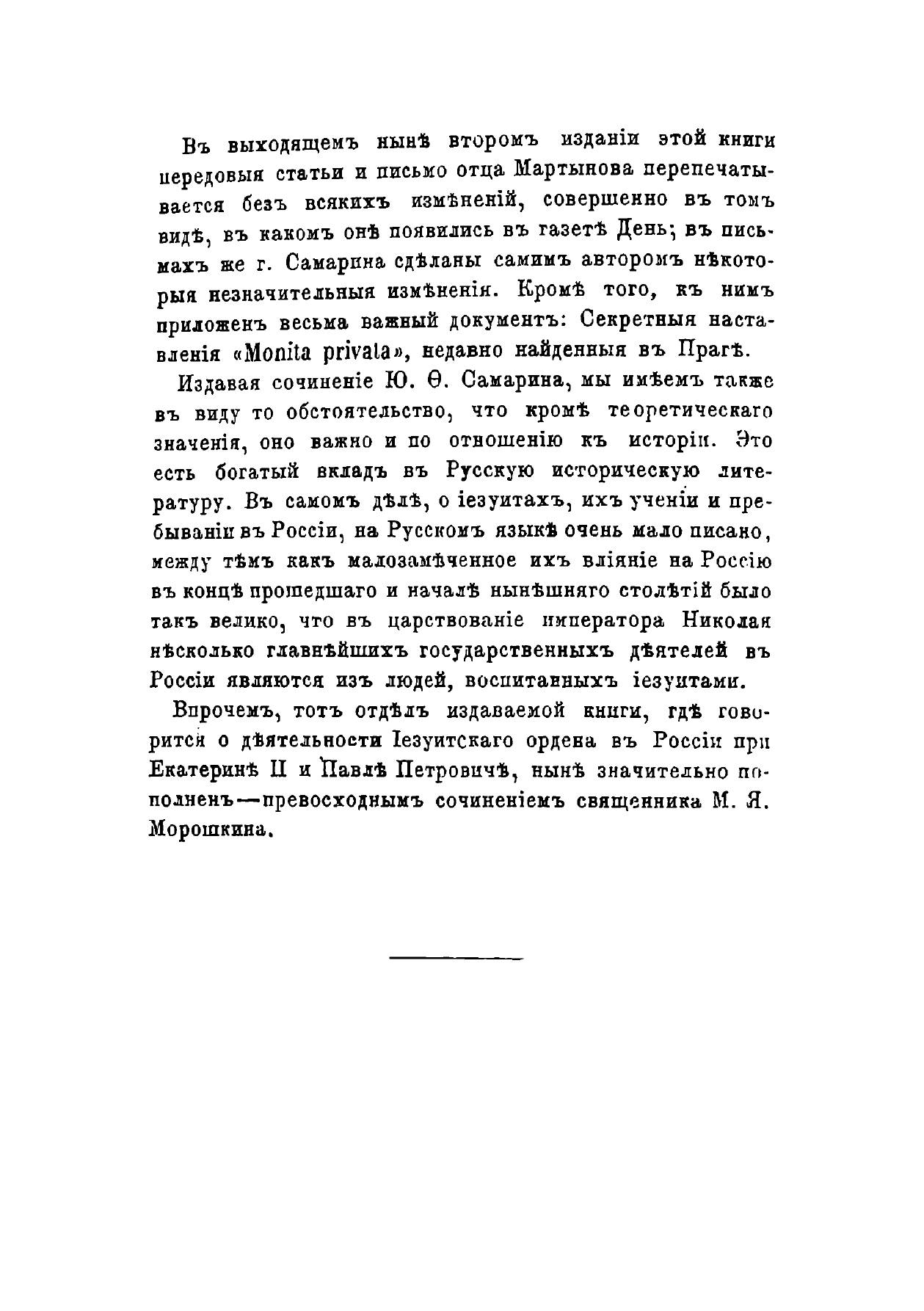 Въ выходящемъ нынѣ второмъ изданіи этой книги передовыя статьи и письмо отца Мартынова перепечатывается безъ всякихъ измѣненій, совершенно въ томъ видѣ, въ какомъ онѣ появились въ газетѣ День; въ письмахъ же г. Самарина сдѣланы самимъ авторомъ нѣкоторыя незначительныя измѣненія. Кромѣ того, къ нимъ приложенъ весьма важный документъ: Секретныя наставленія «Monita privata», недавно найденныя въ Прагѣ.

Издавая сочиненіе Ю. Ѳ. Самарина, мы имѣемъ также въ виду то обстоятельство, что кромѣ теоретическаго значенія, оно важно и по отношенію къ исторіи. Это есть богатый вкладъ въ Русскую историческую литературу. Въ самомъ дѣлѣ, о іезуитахъ, ихъ ученіи и пребываніи въ Россіи, на Русскомъ языкѣ очень мало писано, между тѣмъ какъ малозамѣченное ихъ вліяніе на Россію въ концѣ прошедшаго и началѣ нынѣшняго столѣтій было такъ велико, что въ царствованіе императора Николая нѣсколько главнѣйшихъ государственныхъ дѣятелей въ Россіи являются изъ людей, воспитанныхъ іезуитами.

Впрочемъ, тотъ отдѣлъ издаваемой книги, гдѣ говорится о дѣятельности Іезуитскаго ордена въ Россіи при Екатеринѣ II и Павлѣ Петровичѣ, нынѣ значительно пополненъ—превосходнымъ сочиненіемъ священника М. Я. Морошкина.